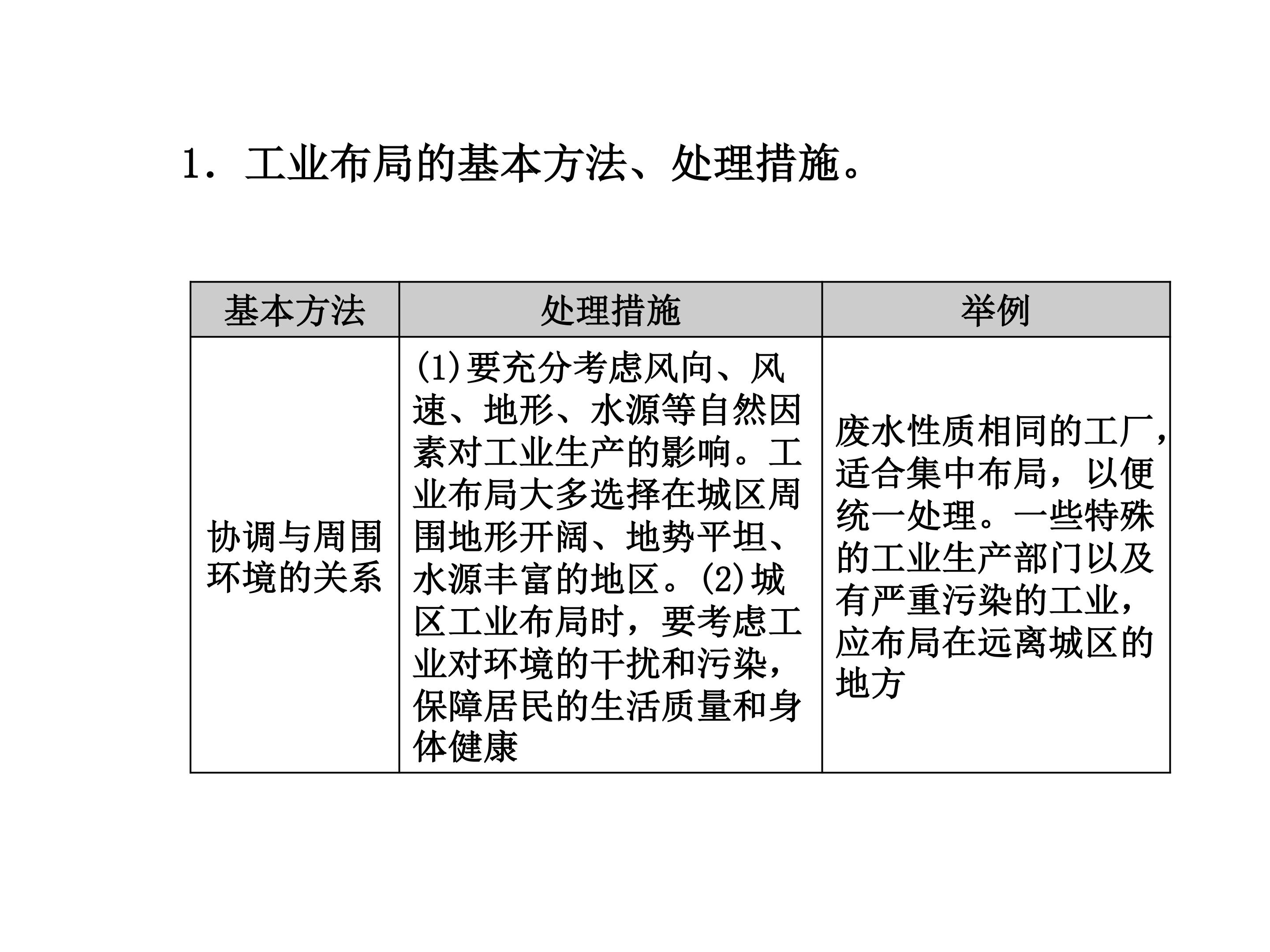 1．工业布局的基本方法、处理措施。

| 基本方法 | 处理措施 | 举例 |
|---|---|---|
| 协调与周围环境的关系 | (1)要充分考虑风向、风速、地形、水源等自然因素对工业生产的影响。工业布局大多选择在城区周围地形开阔、地势平坦、水源丰富的地区。(2)城区工业布局时，要考虑工业对环境的干扰和污染，保障居民的生活质量和身体健康 | 废水性质相同的工厂，适合集中布局，以便统一处理。一些特殊的工业生产部门以及有严重污染的工业，应布局在远离城区的地方 |